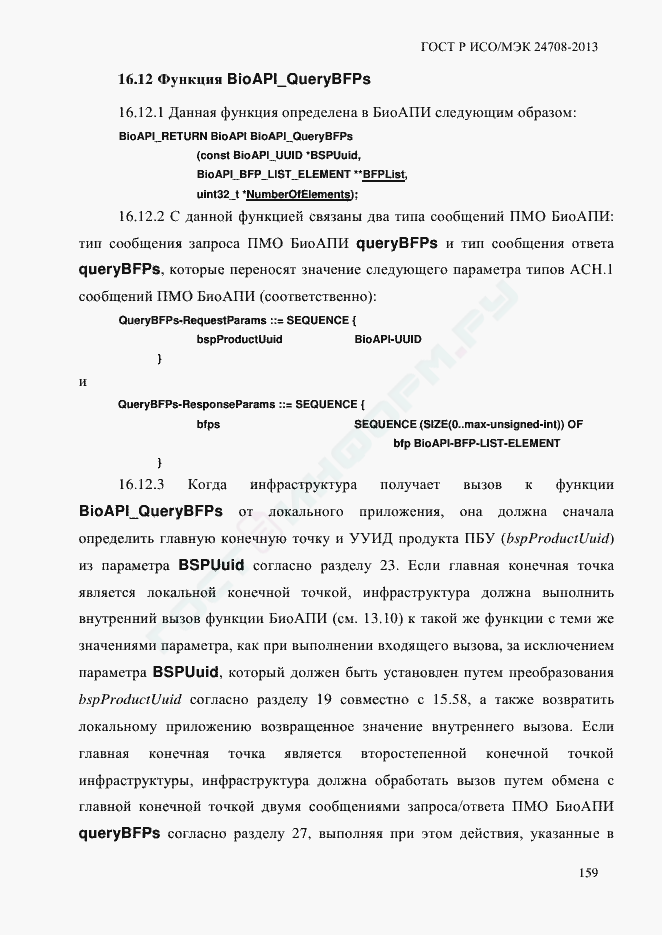 ГОСТ Р ИСО/МЭК 24708-2013

16.12 Функция BioAPI_QueryBFPs

16.12.1 Данная функция определена в БиоАПИ следующим образом:

BioAPI_RETURN BioAPI BioAPI_QueryBFPs
(const BioAPI_UUID *BSPUuid,
BioAPI_BFP_LIST_ELEMENT **BFPList,
uint32_t *NumberOfElements);

16.12.2 С данной функцией связаны два типа сообщений ПМО БиоАПИ: тип сообщения запроса ПМО БиоАПИ queryBFPs и тип сообщения ответа queryBFPs, которые переносят значение следующего параметра типов АСН.1 сообщений ПМО БиоАПИ (соответственно):

QueryBFPs-RequestParams ::= SEQUENCE {
bspProductUuid BioAPI-UUID
}

и

QueryBFPs-ResponseParams ::= SEQUENCE {
bfps SEQUENCE (SIZE(0..max-unsigned-int)) OF
bfp BioAPI-BFP-LIST-ELEMENT
}

16.12.3 Когда инфраструктура получает вызов к функции BioAPI_QueryBFPs от локального приложения, она должна сначала определить главную конечную точку и УУИД продукта ПБУ (bspProductUuid) из параметра BSPUuid согласно разделу 23. Если главная конечная точка является локальной конечной точкой, инфраструктура должна выполнить внутренний вызов функции БиоАПИ (см. 13.10) к такой же функции с теми же значениями параметра, как при выполнении входящего вызова, за исключением параметра BSPUuid, который должен быть установлен путем преобразования bspProductUuid согласно разделу 19 совместно с 15.58, а также возвратить локальному приложению возвращенное значение внутреннего вызова. Если главная конечная точка является второстепенной конечной точкой инфраструктуры, инфраструктура должна обработать вызов путем обмена с главной конечной точкой двумя сообщениями запроса/ответа ПМО БиоАПИ queryBFPs согласно разделу 27, выполняя при этом действия, указанные в

159